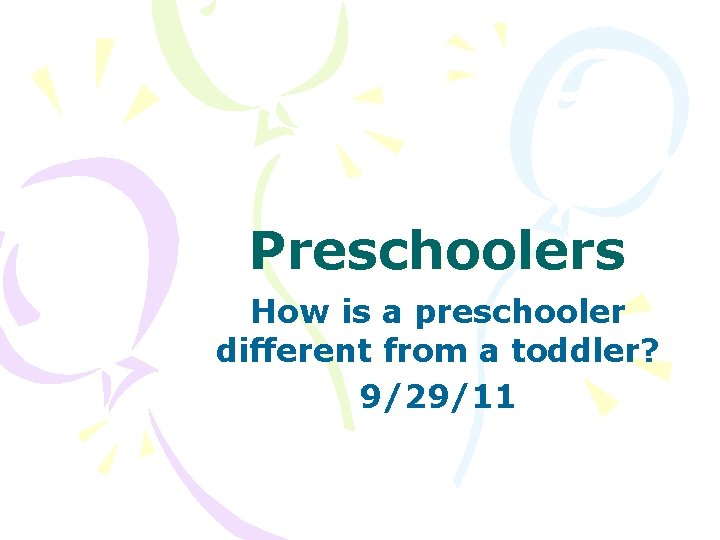 Preschoolers

How is a preschooler different from a toddler?
9/29/11